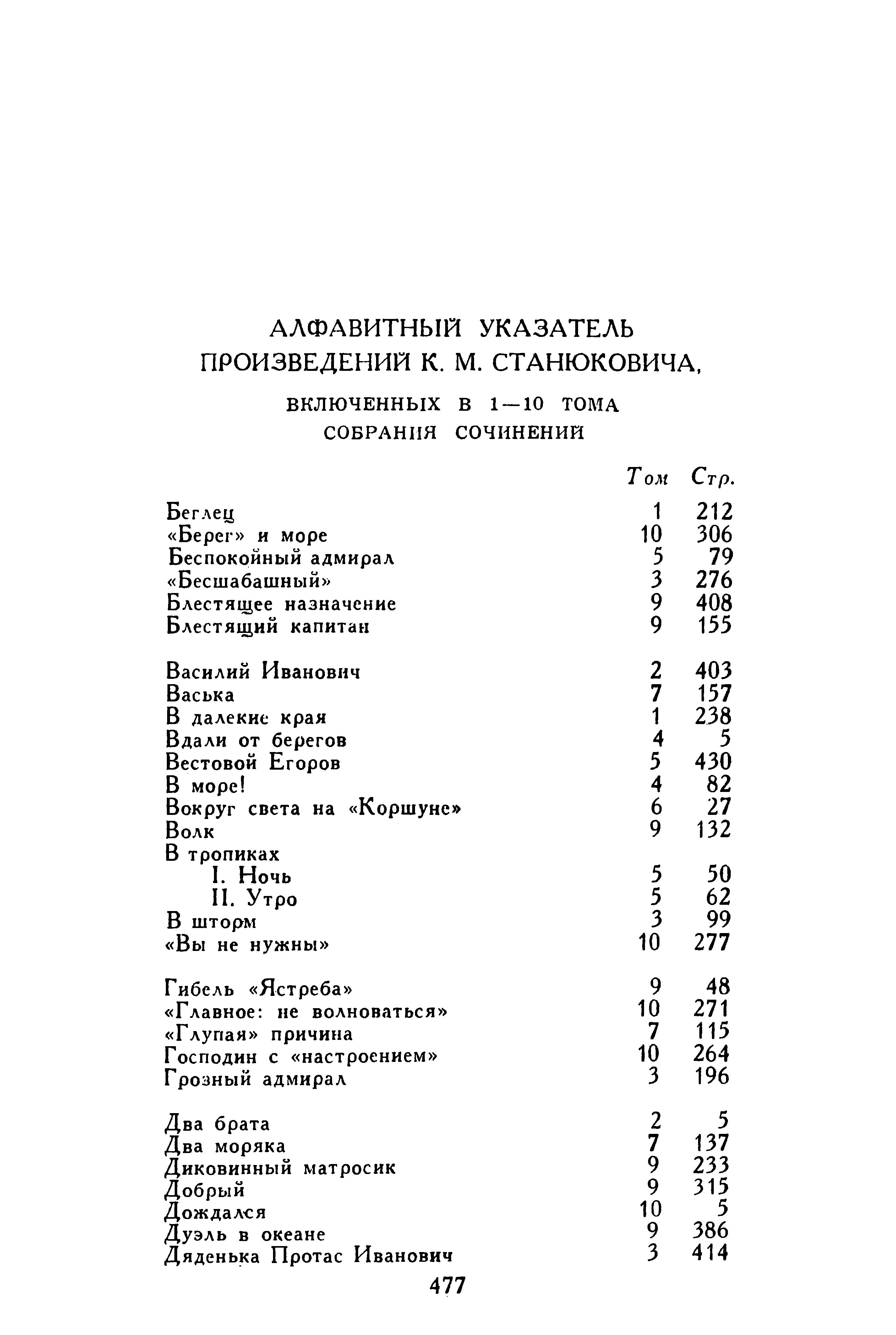 АЛФАВИТНЫЙ УКАЗАТЕЛЬ
ПРОИЗВЕДЕНИЙ К. М. СТАНЮКОВИЧА,

ВКЛЮЧЕННЫХ В 1—10 ТОМА
СОБРАНИЯ СОЧИНЕНИЙ

| | Том | Стр. |
|---|---|---|
| Беглец | 1 | 212 |
| «Берег» и море | 10 | 306 |
| Беспокойный адмирал | 5 | 79 |
| «Бесшабашный» | 3 | 276 |
| Блестящее назначение | 9 | 408 |
| Блестящий капитан | 9 | 155 |
| Василий Иванович | 2 | 403 |
| Васька | 7 | 157 |
| В далекие края | 1 | 238 |
| Вдали от берегов | 4 | 5 |
| Вестовой Егоров | 5 | 430 |
| В море! | 4 | 82 |
| Вокруг света на «Коршуне» | 6 | 27 |
| Волк | 9 | 132 |
| В тропиках | | |
| I. Ночь | 5 | 50 |
| II. Утро | 5 | 62 |
| В шторм | 3 | 99 |
| «Вы не нужны» | 10 | 277 |
| Гибель «Ястреба» | 9 | 48 |
| «Главное: не волноваться» | 10 | 271 |
| «Глупая» причина | 7 | 115 |
| Господин с «настроением» | 10 | 264 |
| Грозный адмирал | 3 | 196 |
| Два брата | 2 | 5 |
| Два моряка | 7 | 137 |
| Диковинный матросик | 9 | 233 |
| Добрый | 9 | 315 |
| Дождался | 10 | 5 |
| Дуэль в океане | 9 | 386 |
| Дяденька Протас Иванович | 3 | 414 |

477